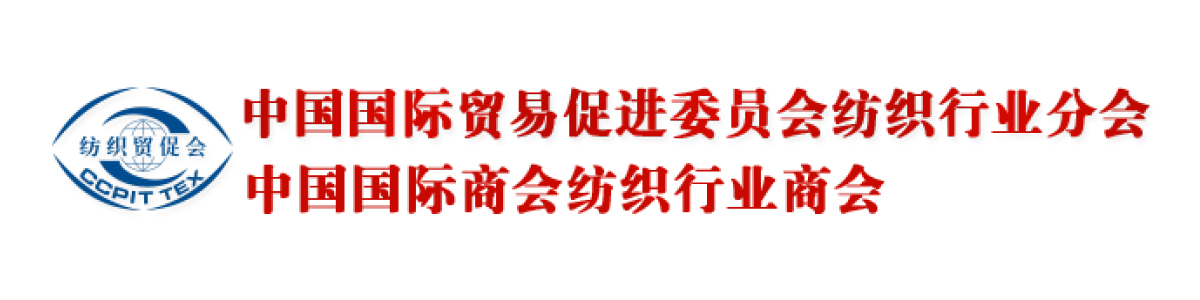 纺织贸促会
CCPIT TEX
中国国际贸易促进委员会纺织行业分会
中国国际商会纺织行业商会